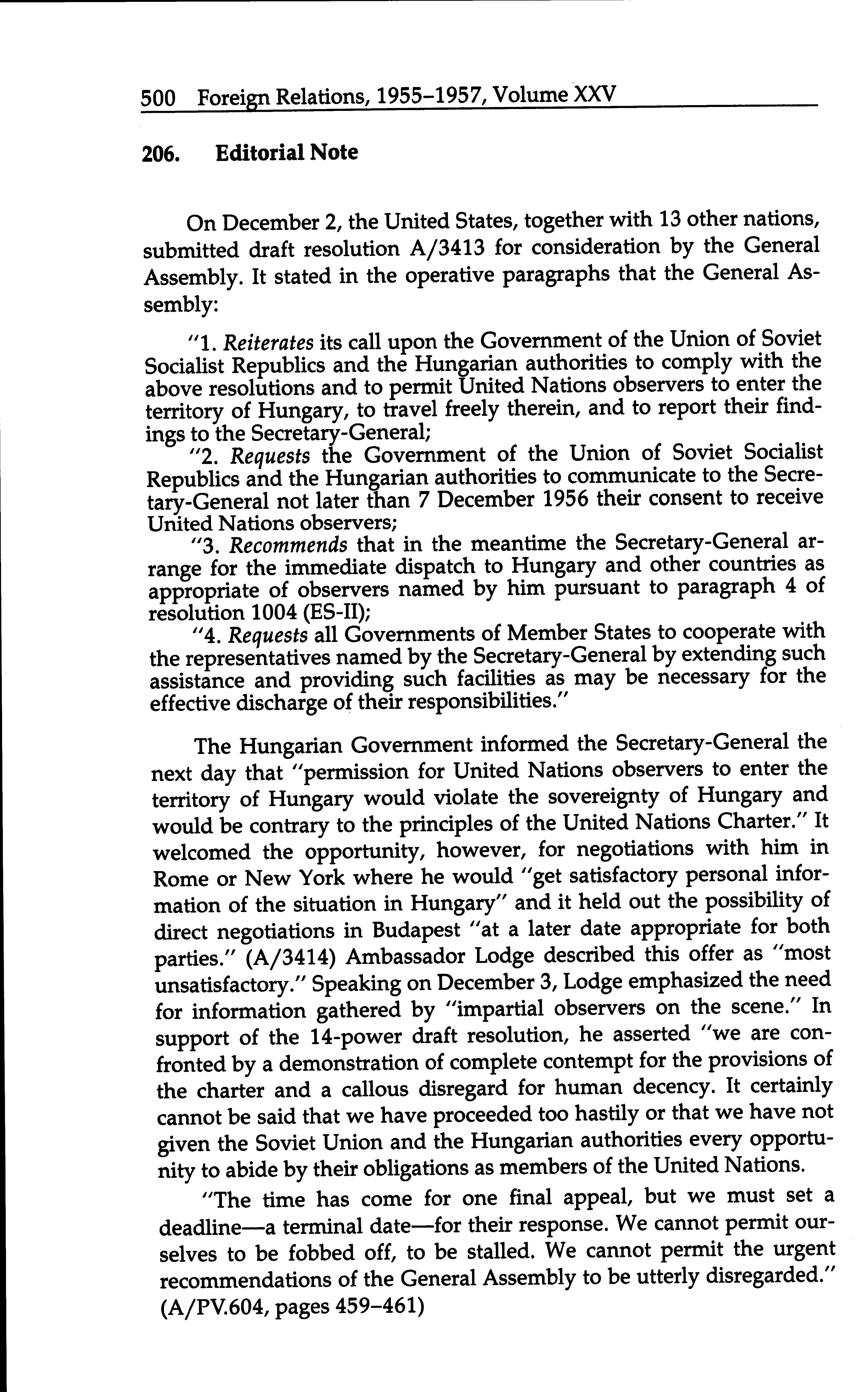 500 Foreign Relations, 1955–1957, Volume XXV

206. Editorial Note

On December 2, the United States, together with 13 other nations, submitted draft resolution A/3413 for consideration by the General Assembly. It stated in the operative paragraphs that the General Assembly:

"1. Reiterates its call upon the Government of the Union of Soviet Socialist Republics and the Hungarian authorities to comply with the above resolutions and to permit United Nations observers to enter the territory of Hungary, to travel freely therein, and to report their findings to the Secretary-General;

"2. Requests the Government of the Union of Soviet Socialist Republics and the Hungarian authorities to communicate to the Secretary-General not later than 7 December 1956 their consent to receive United Nations observers;

"3. Recommends that in the meantime the Secretary-General arrange for the immediate dispatch to Hungary and other countries as appropriate of observers named by him pursuant to paragraph 4 of resolution 1004 (ES-II);

"4. Requests all Governments of Member States to cooperate with the representatives named by the Secretary-General by extending such assistance and providing such facilities as may be necessary for the effective discharge of their responsibilities."

The Hungarian Government informed the Secretary-General the next day that "permission for United Nations observers to enter the territory of Hungary would violate the sovereignty of Hungary and would be contrary to the principles of the United Nations Charter." It welcomed the opportunity, however, for negotiations with him in Rome or New York where he would "get satisfactory personal information of the situation in Hungary" and it held out the possibility of direct negotiations in Budapest "at a later date appropriate for both parties." (A/3414) Ambassador Lodge described this offer as "most unsatisfactory." Speaking on December 3, Lodge emphasized the need for information gathered by "impartial observers on the scene." In support of the 14-power draft resolution, he asserted "we are confronted by a demonstration of complete contempt for the provisions of the charter and a callous disregard for human decency. It certainly cannot be said that we have proceeded too hastily or that we have not given the Soviet Union and the Hungarian authorities every opportunity to abide by their obligations as members of the United Nations.

"The time has come for one final appeal, but we must set a deadline—a terminal date—for their response. We cannot permit ourselves to be fobbed off, to be stalled. We cannot permit the urgent recommendations of the General Assembly to be utterly disregarded." (A/PV.604, pages 459–461)